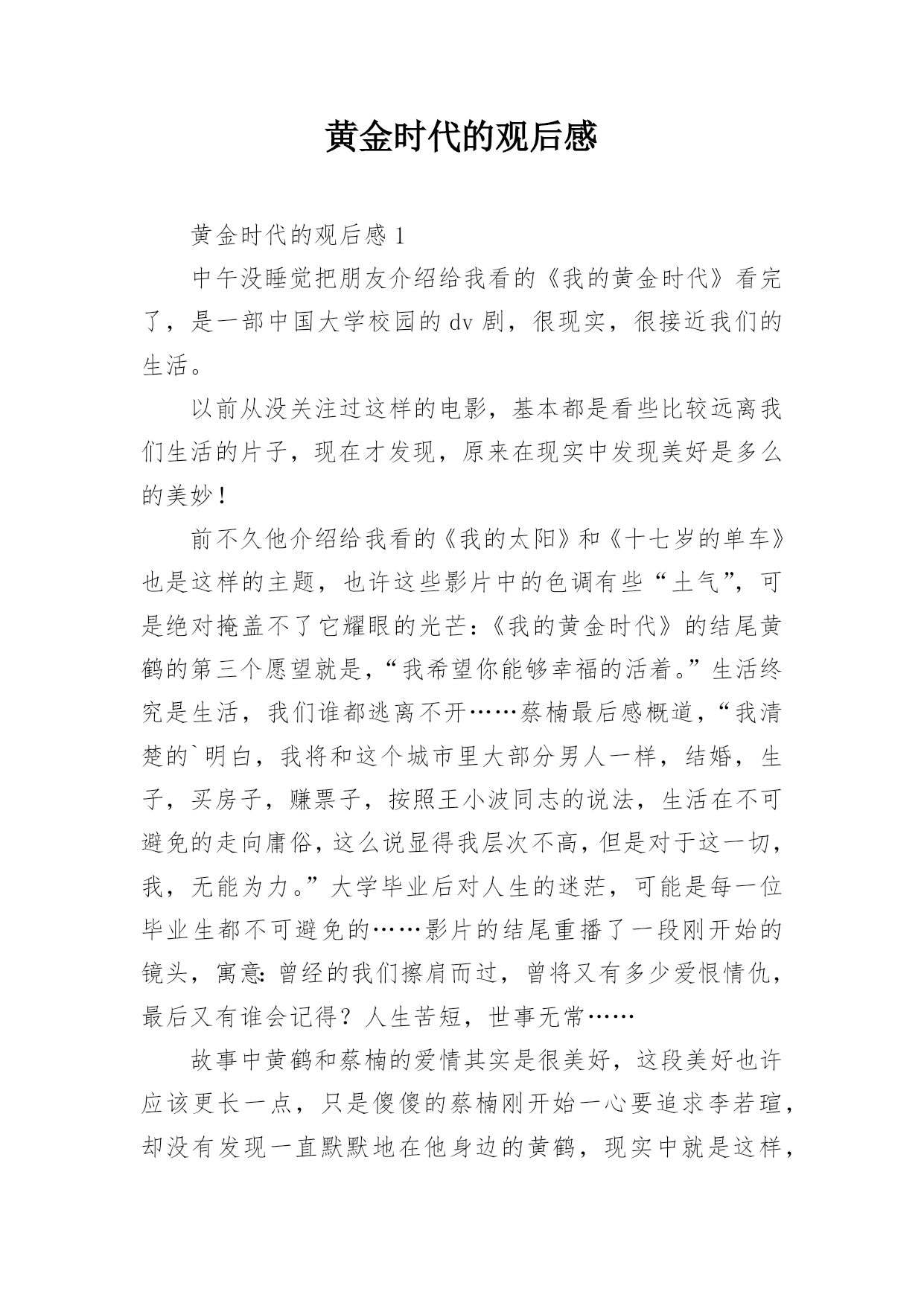 黄金时代的观后感

黄金时代的观后感 1

中午没睡觉把朋友介绍给我看的《我的黄金时代》看完了，是一部中国大学校园的 dv 剧，很现实，很接近我们的生活。

以前从没关注过这样的电影，基本都是看些比较远离我们生活的片子，现在才发现，原来在现实中发现美好是多么的美妙！

前不久他介绍给我看的《我的太阳》和《十七岁的单车》也是这样的主题，也许这些影片中的色调有些“土气”，可是绝对掩盖不了它耀眼的光芒：《我的黄金时代》的结尾黄鹤的第三个愿望就是，“我希望你能够幸福的活着。”生活终究是生活，我们谁都逃离不开……蔡楠最后感概道，“我清楚的`明白，我将和这个城市里大部分男人一样，结婚，生子，买房子，赚票子，按照王小波同志的说法，生活在不可避免的走向庸俗，这么说显得我层次不高，但是对于这一切，我，无能为力。”大学毕业后对人生的迷茫，可能是每一位毕业生都不可避免的……影片的结尾重播了一段刚开始的镜头，寓意：曾经的我们擦肩而过，曾将又有多少爱恨情仇，最后又有谁会记得？人生苦短，世事无常……

故事中黄鹤和蔡楠的爱情其实是很美好，这段美好也许应该更长一点，只是傻傻的蔡楠刚开始一心要追求李若瑄，却没有发现一直默默地在他身边的黄鹤，现实中就是这样，